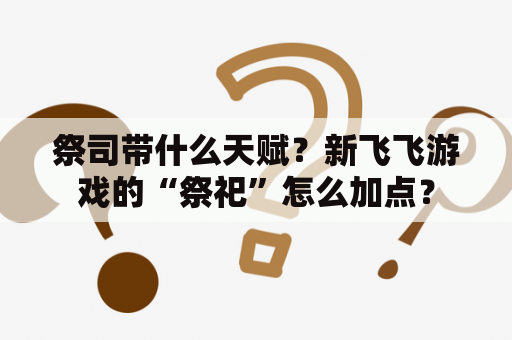 祭司带什么天赋？新飞飞游戏的“祭祀”怎么加点？